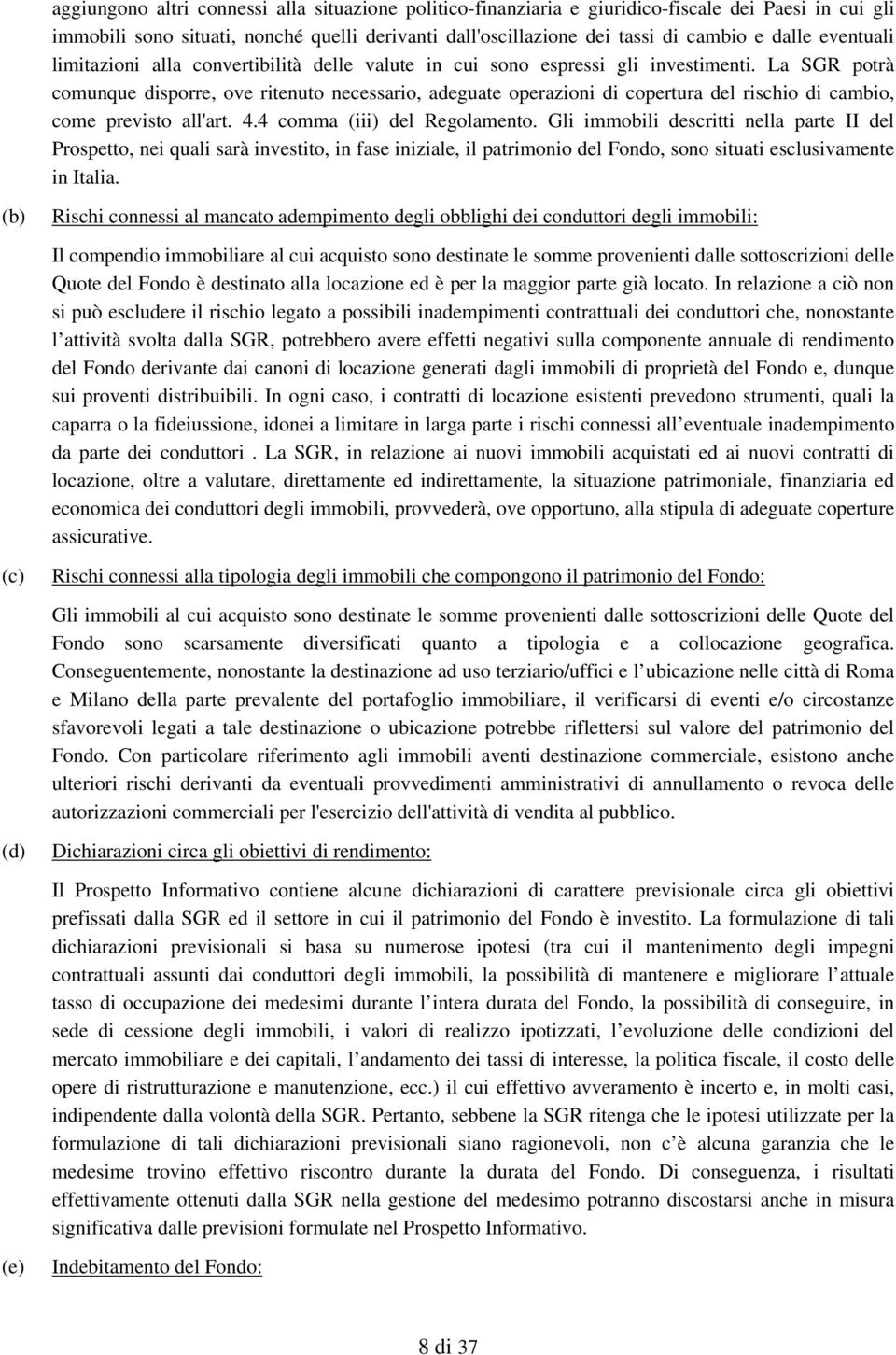 aggiungono altri connessi alla situazione politico-finanziaria e giuridico-fiscale dei Paesi in cui gli immobili sono situati, nonché quelli derivanti dall'oscillazione dei tassi di cambio e dalle eventuali limitazioni alla convertibilità delle valute in cui sono espressi gli investimenti. La SGR potrà comunque disporre, ove ritenuto necessario, adeguate operazioni di copertura del rischio di cambio, come previsto all'art. 4.4 comma (iii) del Regolamento. Gli immobili descritti nella parte II del Prospetto, nei quali sarà investito, in fase iniziale, il patrimonio del Fondo, sono situati esclusivamente in Italia.

(b) Rischi connessi al mancato adempimento degli obblighi dei conduttori degli immobili:

Il compendio immobiliare al cui acquisto sono destinate le somme provenienti dalle sottoscrizioni delle Quote del Fondo è destinato alla locazione ed è per la maggior parte già locato. In relazione a ciò non si può escludere il rischio legato a possibili inadempimenti contrattuali dei conduttori che, nonostante l attività svolta dalla SGR, potrebbero avere effetti negativi sulla componente annuale di rendimento del Fondo derivante dai canoni di locazione generati dagli immobili di proprietà del Fondo e, dunque sui proventi distribuibili. In ogni caso, i contratti di locazione esistenti prevedono strumenti, quali la caparra o la fideiussione, idonei a limitare in larga parte i rischi connessi all eventuale inadempimento da parte dei conduttori . La SGR, in relazione ai nuovi immobili acquistati ed ai nuovi contratti di locazione, oltre a valutare, direttamente ed indirettamente, la situazione patrimoniale, finanziaria ed economica dei conduttori degli immobili, provvederà, ove opportuno, alla stipula di adeguate coperture assicurative.

(c) Rischi connessi alla tipologia degli immobili che compongono il patrimonio del Fondo:

Gli immobili al cui acquisto sono destinate le somme provenienti dalle sottoscrizioni delle Quote del Fondo sono scarsamente diversificati quanto a tipologia e a collocazione geografica. Conseguentemente, nonostante la destinazione ad uso terziario/uffici e l ubicazione nelle città di Roma e Milano della parte prevalente del portafoglio immobiliare, il verificarsi di eventi e/o circostanze sfavorevoli legati a tale destinazione o ubicazione potrebbe riflettersi sul valore del patrimonio del Fondo. Con particolare riferimento agli immobili aventi destinazione commerciale, esistono anche ulteriori rischi derivanti da eventuali provvedimenti amministrativi di annullamento o revoca delle autorizzazioni commerciali per l'esercizio dell'attività di vendita al pubblico.

(d) Dichiarazioni circa gli obiettivi di rendimento:

Il Prospetto Informativo contiene alcune dichiarazioni di carattere previsionale circa gli obiettivi prefissati dalla SGR ed il settore in cui il patrimonio del Fondo è investito. La formulazione di tali dichiarazioni previsionali si basa su numerose ipotesi (tra cui il mantenimento degli impegni contrattuali assunti dai conduttori degli immobili, la possibilità di mantenere e migliorare l attuale tasso di occupazione dei medesimi durante l intera durata del Fondo, la possibilità di conseguire, in sede di cessione degli immobili, i valori di realizzo ipotizzati, l evoluzione delle condizioni del mercato immobiliare e dei capitali, l andamento dei tassi di interesse, la politica fiscale, il costo delle opere di ristrutturazione e manutenzione, ecc.) il cui effettivo avveramento è incerto e, in molti casi, indipendente dalla volontà della SGR. Pertanto, sebbene la SGR ritenga che le ipotesi utilizzate per la formulazione di tali dichiarazioni previsionali siano ragionevoli, non c è alcuna garanzia che le medesime trovino effettivo riscontro durante la durata del Fondo. Di conseguenza, i risultati effettivamente ottenuti dalla SGR nella gestione del medesimo potranno discostarsi anche in misura significativa dalle previsioni formulate nel Prospetto Informativo.

(e) Indebitamento del Fondo:

8 di 37